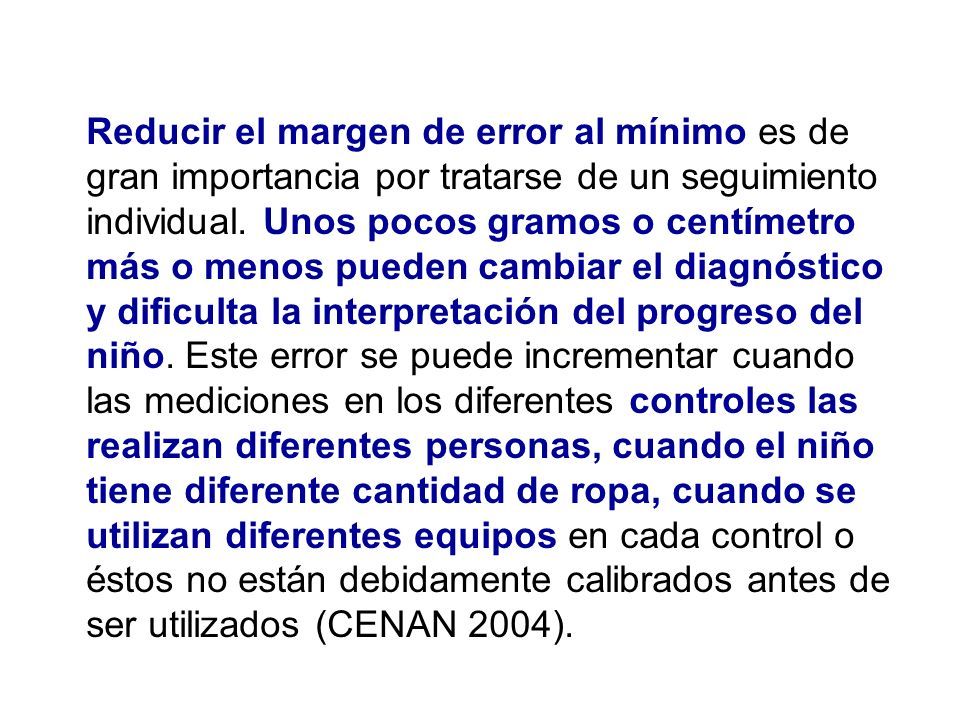 Reducir el margen de error al mínimo es de gran importancia por tratarse de un seguimiento individual. Unos pocos gramos o centímetro más o menos pueden cambiar el diagnóstico y dificulta la interpretación del progreso del niño. Este error se puede incrementar cuando las mediciones en los diferentes controles las realizan diferentes personas, cuando el niño tiene diferente cantidad de ropa, cuando se utilizan diferentes equipos en cada control o éstos no están debidamente calibrados antes de ser utilizados (CENAN 2004).